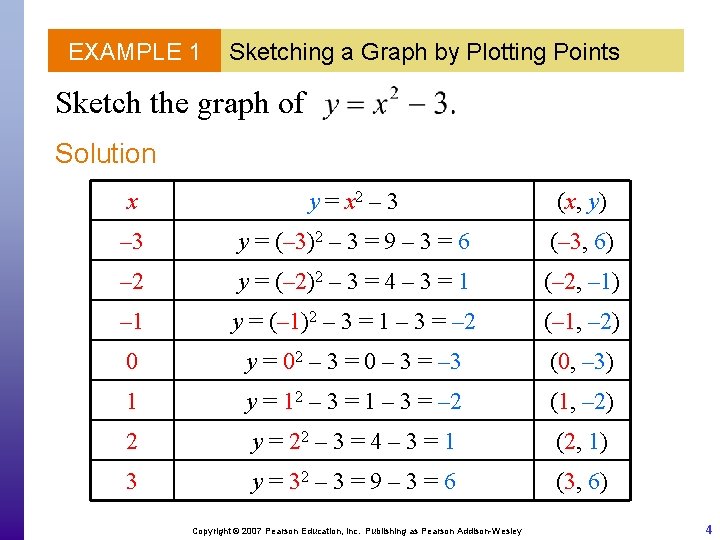 EXAMPLE 1 Sketching a Graph by Plotting Points

Sketch the graph of $y = x^2 - 3$.

Solution

| $x$ | $y = x^2 - 3$ | $(x, y)$ |
|---|---|---|
| $-3$ | $y = (-3)^2 - 3 = 9 - 3 = 6$ | $(-3, 6)$ |
| $-2$ | $y = (-2)^2 - 3 = 4 - 3 = 1$ | $(-2, -1)$ |
| $-1$ | $y = (-1)^2 - 3 = 1 - 3 = -2$ | $(-1, -2)$ |
| $0$ | $y = 0^2 - 3 = 0 - 3 = -3$ | $(0, -3)$ |
| $1$ | $y = 1^2 - 3 = 1 - 3 = -2$ | $(1, -2)$ |
| $2$ | $y = 2^2 - 3 = 4 - 3 = 1$ | $(2, 1)$ |
| $3$ | $y = 3^2 - 3 = 9 - 3 = 6$ | $(3, 6)$ |

Copyright © 2007 Pearson Education, Inc. Publishing as Pearson Addison-Wesley

4